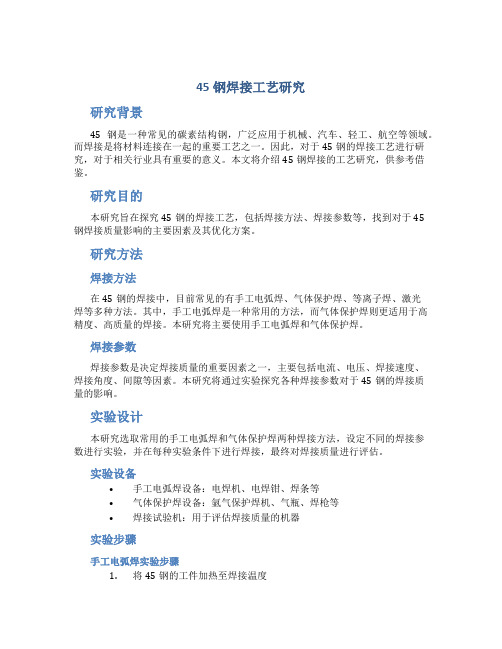 45 钢焊接工艺研究

研究背景

45 钢是一种常见的碳素结构钢，广泛应用于机械、汽车、轻工、航空等领域。而焊接是将材料连接在一起的重要工艺之一。因此，对于 45 钢的焊接工艺进行研究，对于相关行业具有重要的意义。本文将介绍 45 钢焊接的工艺研究，供参考借鉴。

研究目的

本研究旨在探究 45 钢的焊接工艺，包括焊接方法、焊接参数等，找到对于 45 钢焊接质量影响的主要因素及其优化方案。

研究方法

焊接方法

在 45 钢的焊接中，目前常见的有手工电弧焊、气体保护焊、等离子焊、激光焊等多种方法。其中，手工电弧焊是一种常用的方法，而气体保护焊则更适用于高精度、高质量的焊接。本研究将主要使用手工电弧焊和气体保护焊。

焊接参数

焊接参数是决定焊接质量的重要因素之一，主要包括电流、电压、焊接速度、焊接角度、间隙等因素。本研究将通过实验探究各种焊接参数对于 45 钢的焊接质量的影响。

实验设计

本研究选取常用的手工电弧焊和气体保护焊两种焊接方法，设定不同的焊接参数进行实验，并在每种实验条件下进行焊接，最终对焊接质量进行评估。

实验设备

• 手工电弧焊设备：电焊机、电焊钳、焊条等
• 气体保护焊设备：氩气保护焊机、气瓶、焊枪等
• 焊接试验机：用于评估焊接质量的机器

实验步骤

手工电弧焊实验步骤

1. 将 45 钢的工件加热至焊接温度